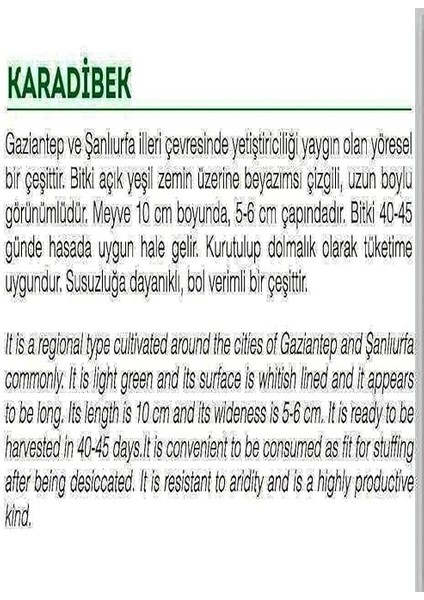 KARADİBEK

Gaziantep ve Şanlıurfa illeri çevresinde yetiştiriciliği yaygın olan yöresel bir çeşittir. Bitki açık yeşil zemin üzerine beyazımsı çizgili, uzun boylu görünümlüdür. Meyve 10 cm boyunda, 5-6 cm çapındadır. Bitki 40-45 günde hasada uygun hale gelir. Kurutulup dolmalık olarak tüketime uygundur. Susuzluğa dayanıklı, bol verimli bir çeşittir.

It is a regional type cultivated around the cities of Gaziantep and Şanlıurfa commonly. It is light green and its surface is whitish lined and it appears to be long. Its length is 10 cm and its wideness is 5-6 cm. It is ready to be harvested in 40-45 days.It is convenient to be consumed as fit for stuffing after being desiccated. It is resistant to aridity and is a highly productive kind.